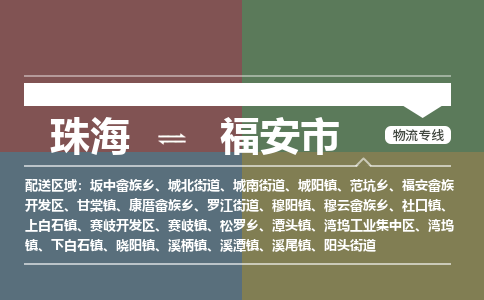 珠海 ⇌ 福安市

物流专线

配送区域：坂中畲族乡、城北街道、城南街道、城阳镇、范坑乡、福安畲族开发区、甘棠镇、康厝畲族乡、罗江街道、穆阳镇、穆云畲族乡、社口镇、上白石镇、赛岐开发区、赛岐镇、松罗乡、潭头镇、湾坞工业集中区、湾坞镇、下白石镇、晓阳镇、溪柄镇、溪潭镇、溪尾镇、阳头街道